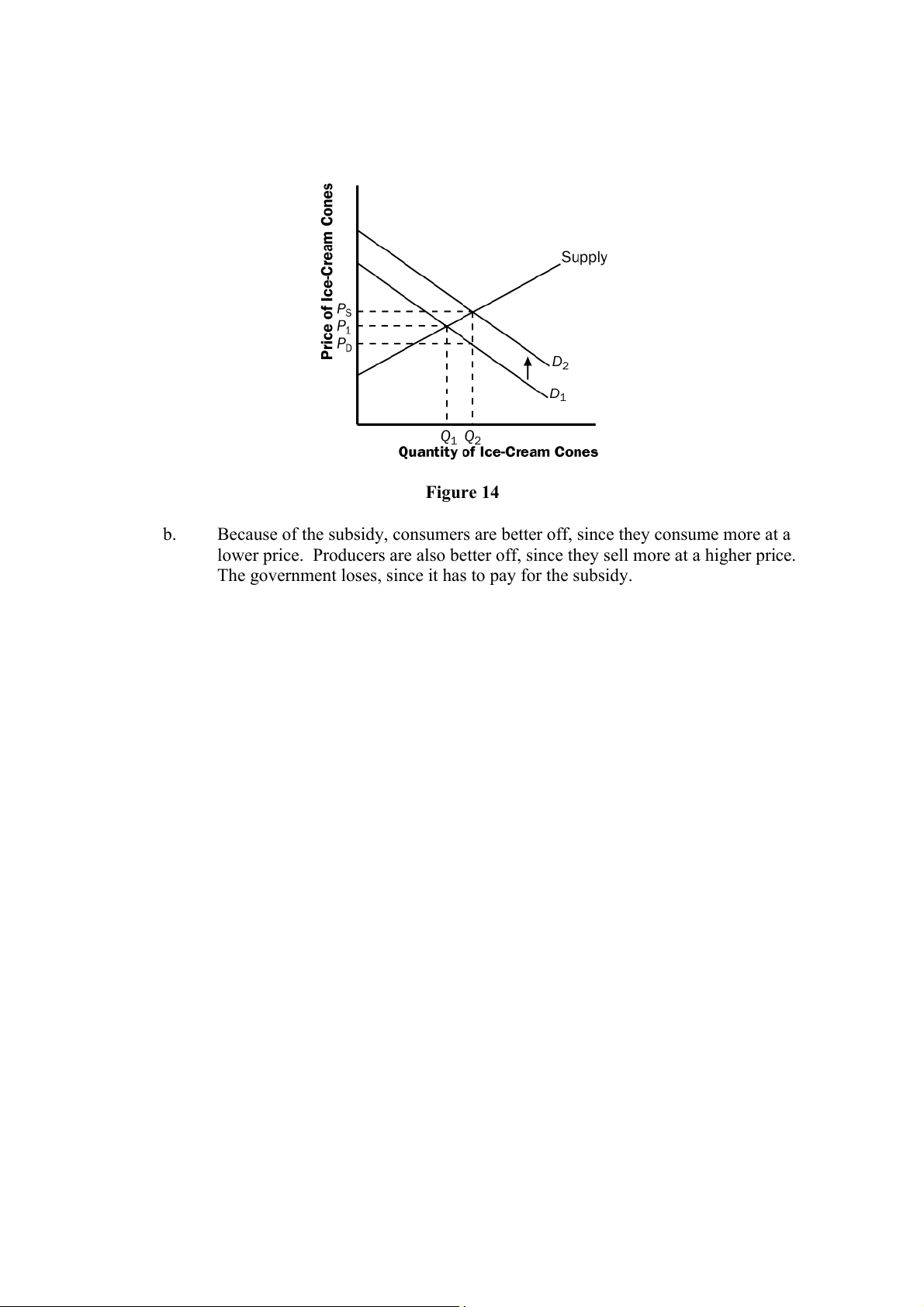 Price of Ice-Cream Cones

Supply

$P_S$
$P_1$
$P_D$

$D_2$
$D_1$

$Q_1$ $Q_2$
Quantity of Ice-Cream Cones

Figure 14

b. Because of the subsidy, consumers are better off, since they consume more at a lower price. Producers are also better off, since they sell more at a higher price. The government loses, since it has to pay for the subsidy.